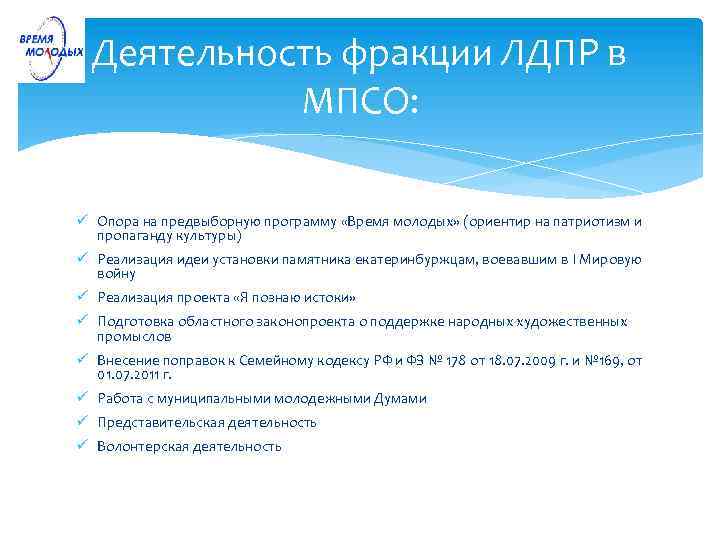 ВРЕМЯ МОЛОДЫХ

Деятельность фракции ЛДПР в МПСО:

✓ Опора на предвыборную программу «Время молодых» (ориентир на патриотизм и пропаганду культуры)
✓ Реализация идеи установки памятника екатеринбуржцам, воевавшим в I Мировую войну
✓ Реализация проекта «Я познаю истоки»
✓ Подготовка областного законопроекта о поддержке народных художественных промыслов
✓ Внесение поправок к Семейному кодексу РФ и ФЗ № 178 от 18.07.2009 г. и №169, от 01.07.2011 г.
✓ Работа с муниципальными молодежными Думами
✓ Представительская деятельность
✓ Волонтерская деятельность